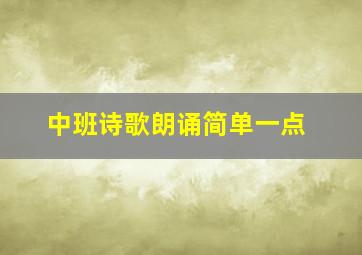 中班诗歌朗诵简单一点